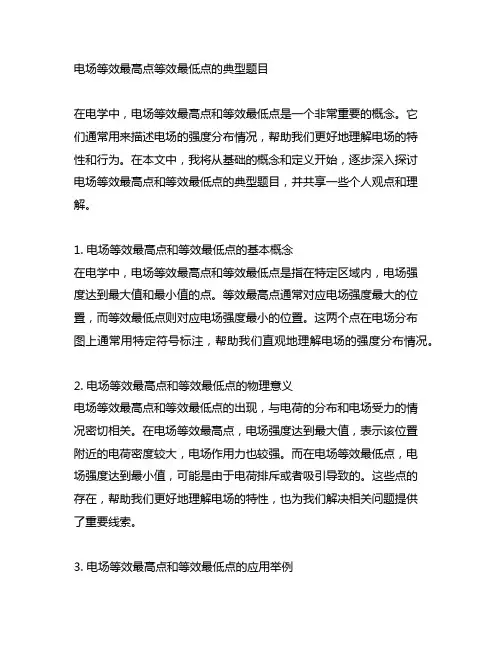 电场等效最高点等效最低点的典型题目

在电学中，电场等效最高点和等效最低点是一个非常重要的概念。它们通常用来描述电场的强度分布情况，帮助我们更好地理解电场的特性和行为。在本文中，我将从基础的概念和定义开始，逐步深入探讨电场等效最高点和等效最低点的典型题目，并共享一些个人观点和理解。

1. 电场等效最高点和等效最低点的基本概念
在电学中，电场等效最高点和等效最低点是指在特定区域内，电场强度达到最大值和最小值的点。等效最高点通常对应电场强度最大的位置，而等效最低点则对应电场强度最小的位置。这两个点在电场分布图上通常用特定符号标注，帮助我们直观地理解电场的强度分布情况。

2. 电场等效最高点和等效最低点的物理意义
电场等效最高点和等效最低点的出现，与电荷的分布和电场受力的情况密切相关。在电场等效最高点，电场强度达到最大值，表示该位置附近的电荷密度较大，电场作用力也较强。而在电场等效最低点，电场强度达到最小值，可能是由于电荷排斥或者吸引导致的。这些点的存在，帮助我们更好地理解电场的特性，也为我们解决相关问题提供了重要线索。

3. 电场等效最高点和等效最低点的应用举例